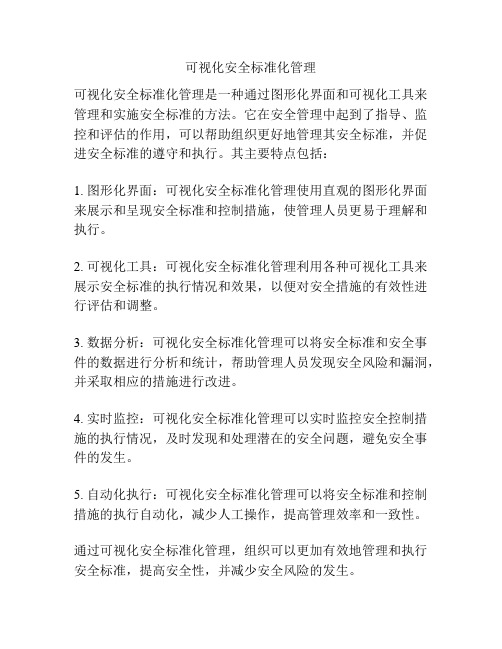 可视化安全标准化管理

可视化安全标准化管理是一种通过图形化界面和可视化工具来管理和实施安全标准的方法。它在安全管理中起到了指导、监控和评估的作用，可以帮助组织更好地管理其安全标准，并促进安全标准的遵守和执行。其主要特点包括：

1. 图形化界面：可视化安全标准化管理使用直观的图形化界面来展示和呈现安全标准和控制措施，使管理人员更易于理解和执行。

2. 可视化工具：可视化安全标准化管理利用各种可视化工具来展示安全标准的执行情况和效果，以便对安全措施的有效性进行评估和调整。

3. 数据分析：可视化安全标准化管理可以将安全标准和安全事件的数据进行分析和统计，帮助管理人员发现安全风险和漏洞，并采取相应的措施进行改进。

4. 实时监控：可视化安全标准化管理可以实时监控安全控制措施的执行情况，及时发现和处理潜在的安全问题，避免安全事件的发生。

5. 自动化执行：可视化安全标准化管理可以将安全标准和控制措施的执行自动化，减少人工操作，提高管理效率和一致性。

通过可视化安全标准化管理，组织可以更加有效地管理和执行安全标准，提高安全性，并减少安全风险的发生。